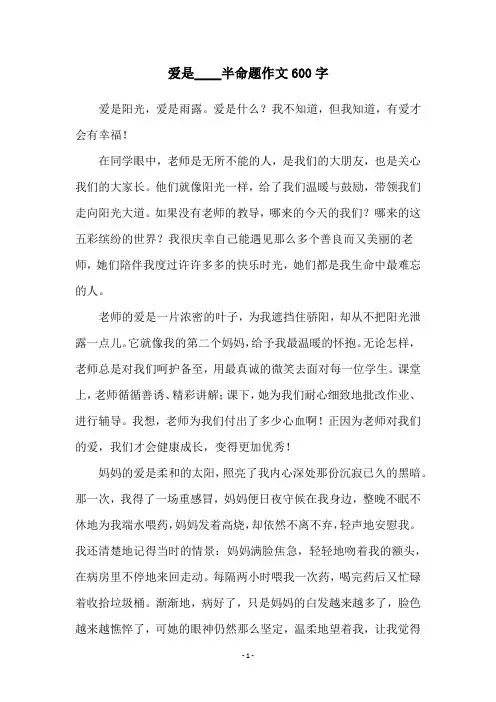 爱是____半命题作文600字

爱是阳光，爱是雨露。爱是什么？我不知道，但我知道，有爱才会有幸福！

在同学眼中，老师是无所不能的人，是我们的大朋友，也是关心我们的大家长。他们就像阳光一样，给了我们温暖与鼓励，带领我们走向阳光大道。如果没有老师的教导，哪来的今天的我们？哪来的这五彩缤纷的世界？我很庆幸自己能遇见那么多个善良而又美丽的老师，她们陪伴我度过许许多多的快乐时光，她们都是我生命中最难忘的人。

老师的爱是一片浓密的叶子，为我遮挡住骄阳，却从不把阳光泄露一点儿。它就像我的第二个妈妈，给予我最温暖的怀抱。无论怎样，老师总是对我们呵护备至，用最真诚的微笑去面对每一位学生。课堂上，老师循循善诱、精彩讲解；课下，她为我们耐心细致地批改作业、进行辅导。我想，老师为我们付出了多少心血啊！正因为老师对我们的爱，我们才会健康成长，变得更加优秀！

妈妈的爱是柔和的太阳，照亮了我内心深处那份沉寂已久的黑暗。那一次，我得了一场重感冒，妈妈便日夜守候在我身边，整晚不眠不休地为我端水喂药，妈妈发着高烧，却依然不离不弃，轻声地安慰我。我还清楚地记得当时的情景：妈妈满脸焦急，轻轻地吻着我的额头，在病房里不停地来回走动。每隔两小时喂我一次药，喝完药后又忙碌着收拾垃圾桶。渐渐地，病好了，只是妈妈的白发越来越多了，脸色越来越憔悴了，可她的眼神仍然那么坚定，温柔地望着我，让我觉得

- 1 -